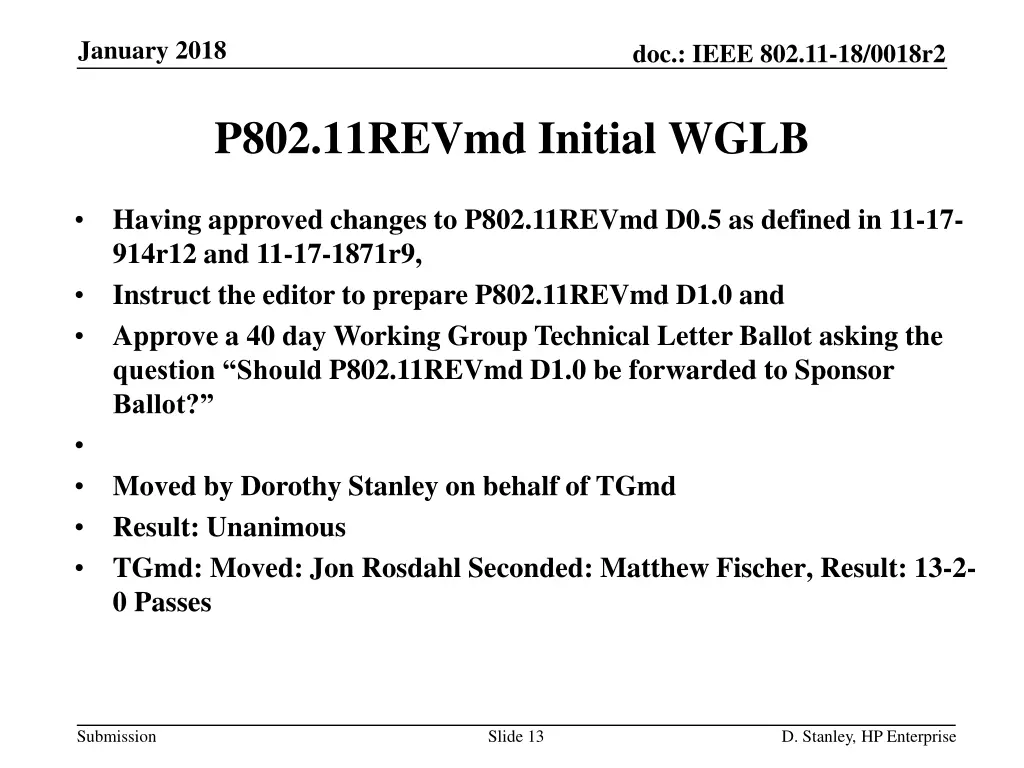 January 2018

doc.: IEEE 802.11-18/0018r2

P802.11REVmd Initial WGLB

• Having approved changes to P802.11REVmd D0.5 as defined in 11-17-914r12 and 11-17-1871r9,
• Instruct the editor to prepare P802.11REVmd D1.0 and
• Approve a 40 day Working Group Technical Letter Ballot asking the question “Should P802.11REVmd D1.0 be forwarded to Sponsor Ballot?”
•
• Moved by Dorothy Stanley on behalf of TGmd
• Result: Unanimous
• TGmd: Moved: Jon Rosdahl Seconded: Matthew Fischer, Result: 13-2-0 Passes

Submission

Slide 13

D. Stanley, HP Enterprise